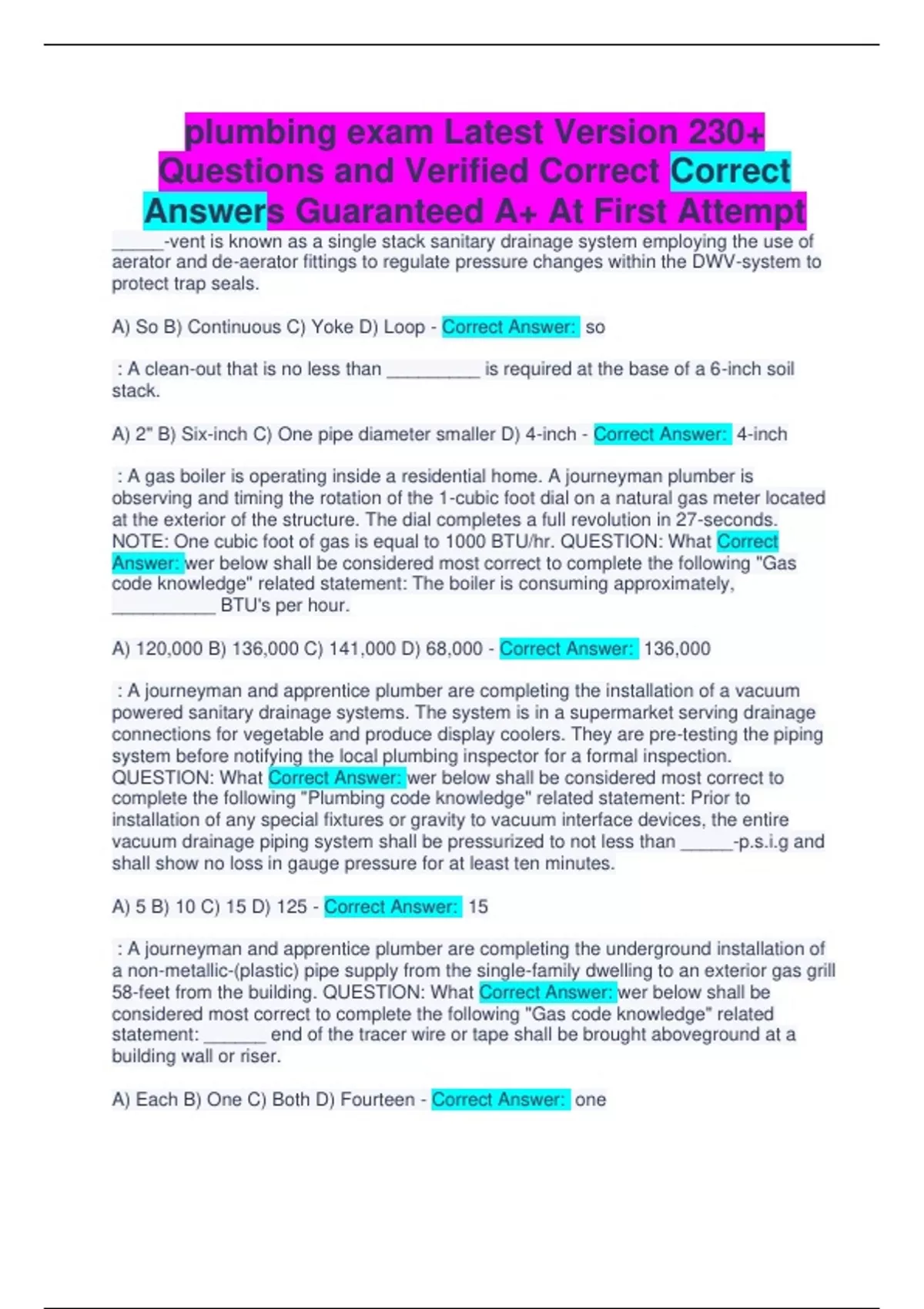 plumbing exam Latest Version 230+ Questions and Verified Correct Correct Answers Guaranteed A+ At First Attempt

_____-vent is known as a single stack sanitary drainage system employing the use of aerator and de-aerator fittings to regulate pressure changes within the DWV-system to protect trap seals.

A) So B) Continuous C) Yoke D) Loop - Correct Answer: so

: A clean-out that is no less than _________ is required at the base of a 6-inch soil stack.

A) 2" B) Six-inch C) One pipe diameter smaller D) 4-inch - Correct Answer: 4-inch

: A gas boiler is operating inside a residential home. A journeyman plumber is observing and timing the rotation of the 1-cubic foot dial on a natural gas meter located at the exterior of the structure. The dial completes a full revolution in 27-seconds. NOTE: One cubic foot of gas is equal to 1000 BTU/hr. QUESTION: What Correct Answer: wer below shall be considered most correct to complete the following "Gas code knowledge" related statement: The boiler is consuming approximately, __________ BTU's per hour.

A) 120,000 B) 136,000 C) 141,000 D) 68,000 - Correct Answer: 136,000

: A journeyman and apprentice plumber are completing the installation of a vacuum powered sanitary drainage systems. The system is in a supermarket serving drainage connections for vegetable and produce display coolers. They are pre-testing the piping system before notifying the local plumbing inspector for a formal inspection. QUESTION: What Correct Answer: wer below shall be considered most correct to complete the following "Plumbing code knowledge" related statement: Prior to installation of any special fixtures or gravity to vacuum interface devices, the entire vacuum drainage piping system shall be pressurized to not less than _____-p.s.i.g and shall show no loss in gauge pressure for at least ten minutes.

A) 5 B) 10 C) 15 D) 125 - Correct Answer: 15

: A journeyman and apprentice plumber are completing the underground installation of a non-metallic-(plastic) pipe supply from the single-family dwelling to an exterior gas grill 58-feet from the building. QUESTION: What Correct Answer: wer below shall be considered most correct to complete the following "Gas code knowledge" related statement: ______ end of the tracer wire or tape shall be brought aboveground at a building wall or riser.

A) Each B) One C) Both D) Fourteen - Correct Answer: one